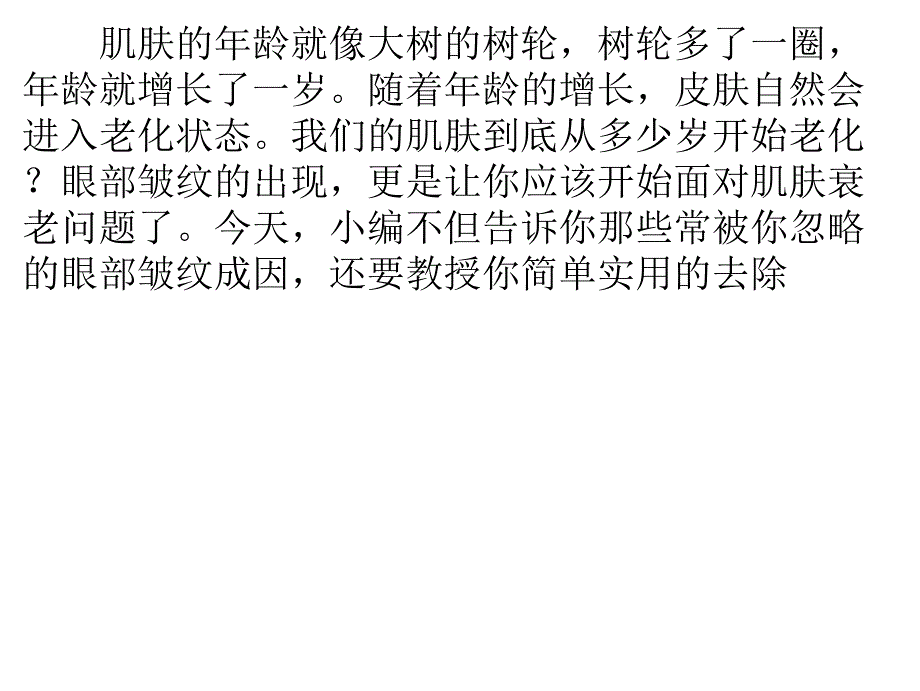 肌肤的年龄就像大树的树轮，树轮多了一圈，年龄就增长了一岁。随着年龄的增长，皮肤自然会进入老化状态。我们的肌肤到底从多少岁开始老化？眼部皱纹的出现，更是让你应该开始面对肌肤衰老问题了。今天，小编不但告诉你那些常被你忽略的眼部皱纹成因，还要教授你简单实用的去除